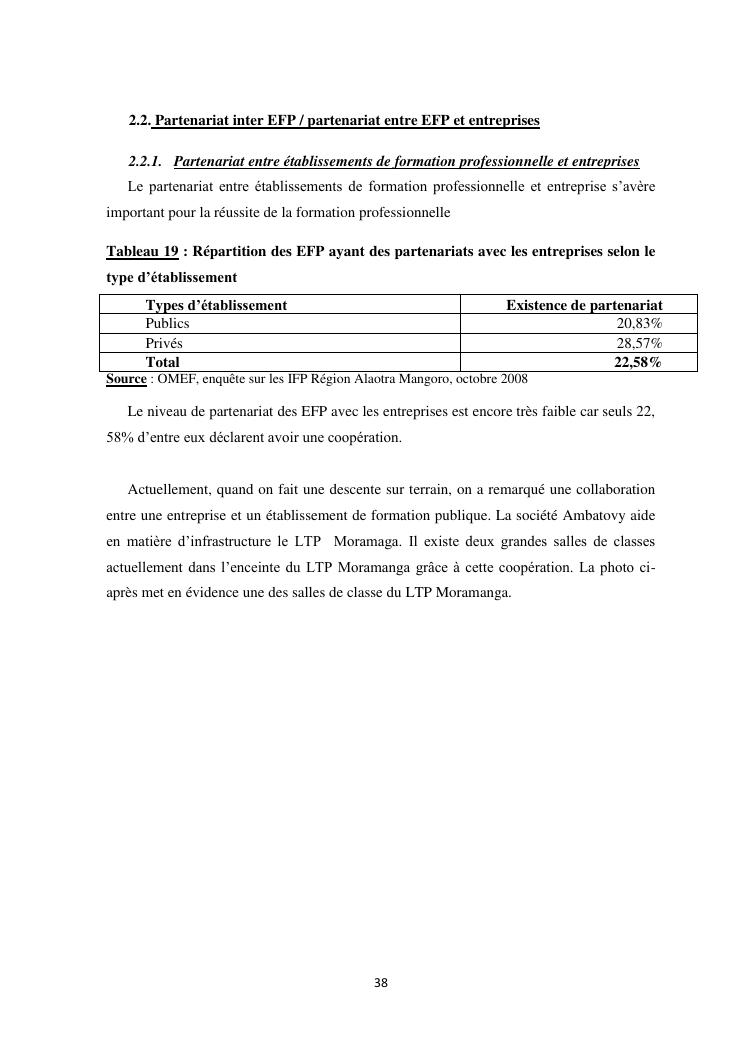 2.2. Partenariat inter EFP / partenariat entre EFP et entreprises

2.2.1. Partenariat entre établissements de formation professionnelle et entreprises

Le partenariat entre établissements de formation professionnelle et entreprise s'avère important pour la réussite de la formation professionnelle

Tableau 19 : Répartition des EFP ayant des partenariats avec les entreprises selon le type d'établissement

| Types d'établissement | Existence de partenariat |
|---|---|
| Publics | 20,83% |
| Privés | 28,57% |
| Total | 22,58% |

Source : OMEF, enquête sur les IFP Région Alaotra Mangoro, octobre 2008

Le niveau de partenariat des EFP avec les entreprises est encore très faible car seuls 22, 58% d'entre eux déclarent avoir une coopération.

Actuellement, quand on fait une descente sur terrain, on a remarqué une collaboration entre une entreprise et un établissement de formation publique. La société Ambatovy aide en matière d'infrastructure le LTP Moramaga. Il existe deux grandes salles de classes actuellement dans l'enceinte du LTP Moramanga grâce à cette coopération. La photo ci-après met en évidence une des salles de classe du LTP Moramanga.

38